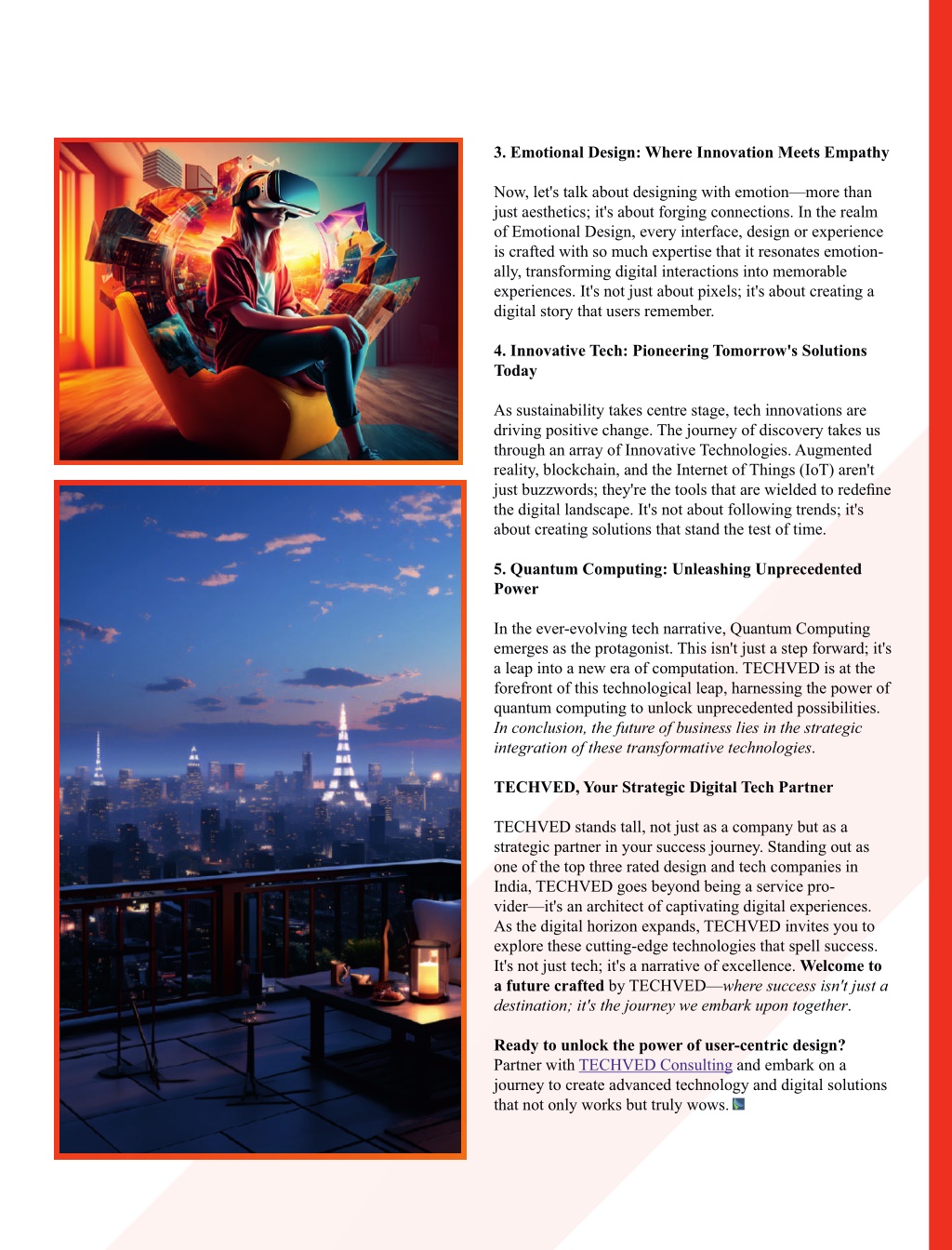 3. Emotional Design: Where Innovation Meets Empathy

Now, let's talk about designing with emotion—more than just aesthetics; it's about forging connections. In the realm of Emotional Design, every interface, design or experience is crafted with so much expertise that it resonates emotionally, transforming digital interactions into memorable experiences. It's not just about pixels; it's about creating a digital story that users remember.

4. Innovative Tech: Pioneering Tomorrow's Solutions Today

As sustainability takes centre stage, tech innovations are driving positive change. The journey of discovery takes us through an array of Innovative Technologies. Augmented reality, blockchain, and the Internet of Things (IoT) aren't just buzzwords; they're the tools that are wielded to redefine the digital landscape. It's not about following trends; it's about creating solutions that stand the test of time.

5. Quantum Computing: Unleashing Unprecedented Power

In the ever-evolving tech narrative, Quantum Computing emerges as the protagonist. This isn't just a step forward; it's a leap into a new era of computation. TECHVED is at the forefront of this technological leap, harnessing the power of quantum computing to unlock unprecedented possibilities. In conclusion, the future of business lies in the strategic integration of these transformative technologies.

TECHVED, Your Strategic Digital Tech Partner

TECHVED stands tall, not just as a company but as a strategic partner in your success journey. Standing out as one of the top three rated design and tech companies in India, TECHVED goes beyond being a service provider—it's an architect of captivating digital experiences. As the digital horizon expands, TECHVED invites you to explore these cutting-edge technologies that spell success. It's not just tech; it's a narrative of excellence. Welcome to a future crafted by TECHVED—where success isn't just a destination; it's the journey we embark upon together.

Ready to unlock the power of user-centric design? Partner with TECHVED Consulting and embark on a journey to create advanced technology and digital solutions that not only works but truly wows.